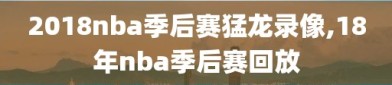 2018nba季后赛猛龙录像,18年nba季后赛回放